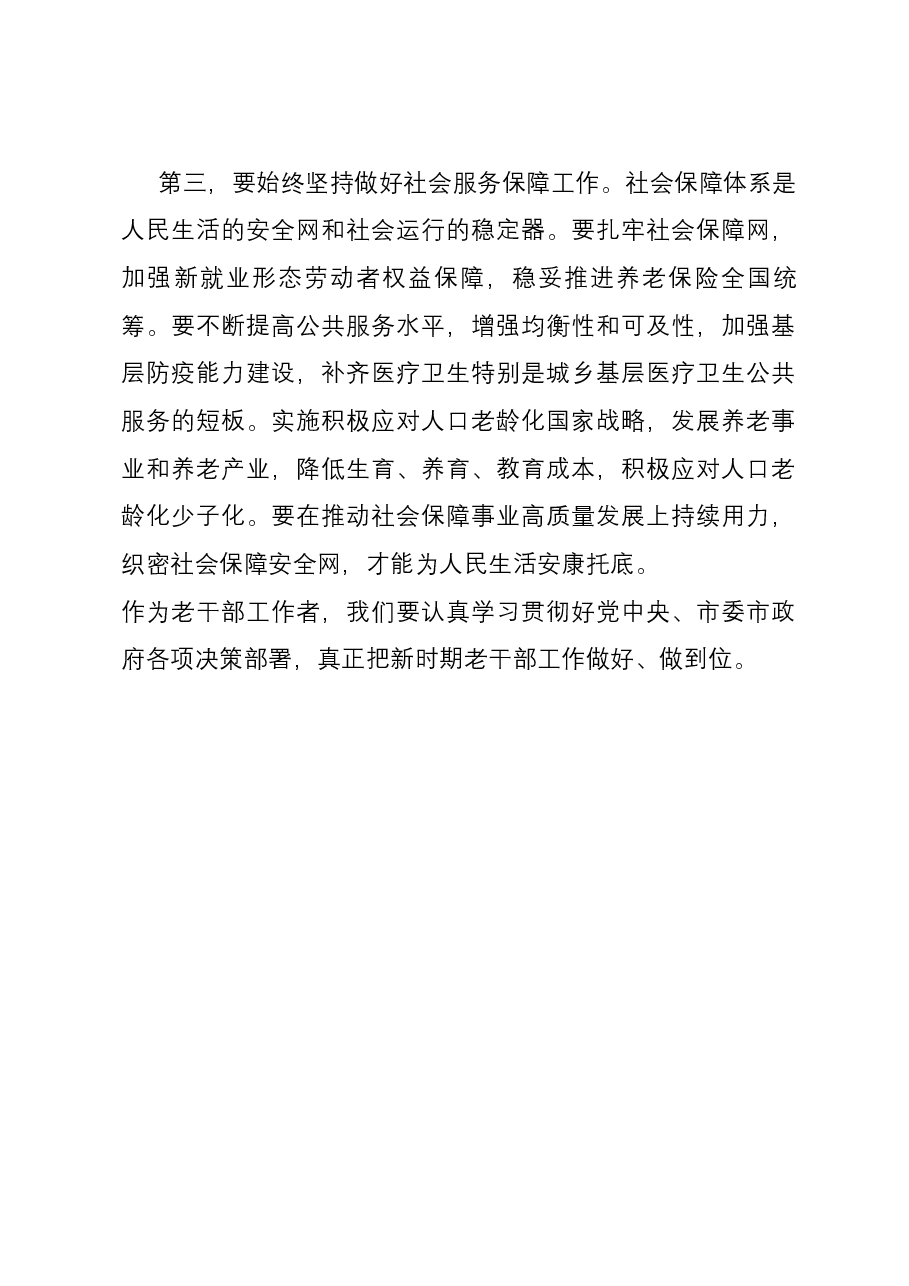 第三，要始终坚持做好社会服务保障工作。社会保障体系是人民生活的安全网和社会运行的稳定器。要扎牢社会保障网，加强新就业形态劳动者权益保障，稳妥推进养老保险全国统筹。要不断提高公共服务水平，增强均衡性和可及性，加强基层防疫能力建设，补齐医疗卫生特别是城乡基层医疗卫生公共服务的短板。实施积极应对人口老龄化国家战略，发展养老事业和养老产业，降低生育、养育、教育成本，积极应对人口老龄化少子化。要在推动社会保障事业高质量发展上持续用力，织密社会保障安全网，才能为人民生活安康托底。

作为老干部工作者，我们要认真学习贯彻好党中央、市委市政府各项决策部署，真正把新时期老干部工作做好、做到位。